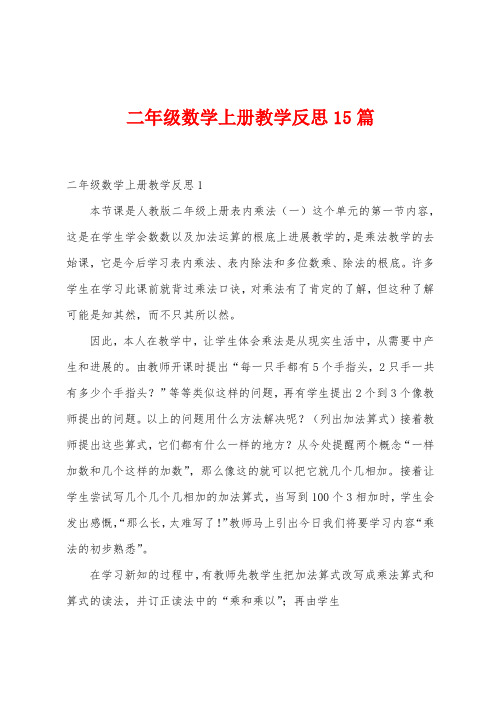 二年级数学上册教学反思15篇

二年级数学上册教学反思1

本节课是人教版二年级上册表内乘法（一）这个单元的第一节内容，这是在学生学会数数以及加法运算的根底上进展教学的，是乘法教学的去始课，它是今后学习表内乘法、表内除法和多位数乘、除法的根底。许多学生在学习此课前就背过乘法口诀，对乘法有了肯定的了解，但这种了解可能是知其然，而不只其所以然。

因此，本人在教学中，让学生体会乘法是从现实生活中，从需要中产生和进展的。由教师开课时提出“每一只手都有5个手指头，2只手一共有多少个手指头？”等等类似这样的问题，再有学生提出2个到3个像教师提出的问题。以上的问题用什么方法解决呢？（列出加法算式）接着教师提出这些算式，它们都有什么一样的地方？从今处提醒两个概念“一样加数和几个这样的加数”，那么像这的就可以把它就几个几相加。接着让学生尝试写几个几个几相加的加法算式，当写到100个3相加时，学生会发出感慨，“那么长，太难写了！”教师马上引出今日我们将要学习内容“乘法的初步熟悉”。

在学习新知的过程中，有教师先教学生把加法算式改写成乘法算式和算式的读法，并订正读法中的“乘和乘以”；再由学生